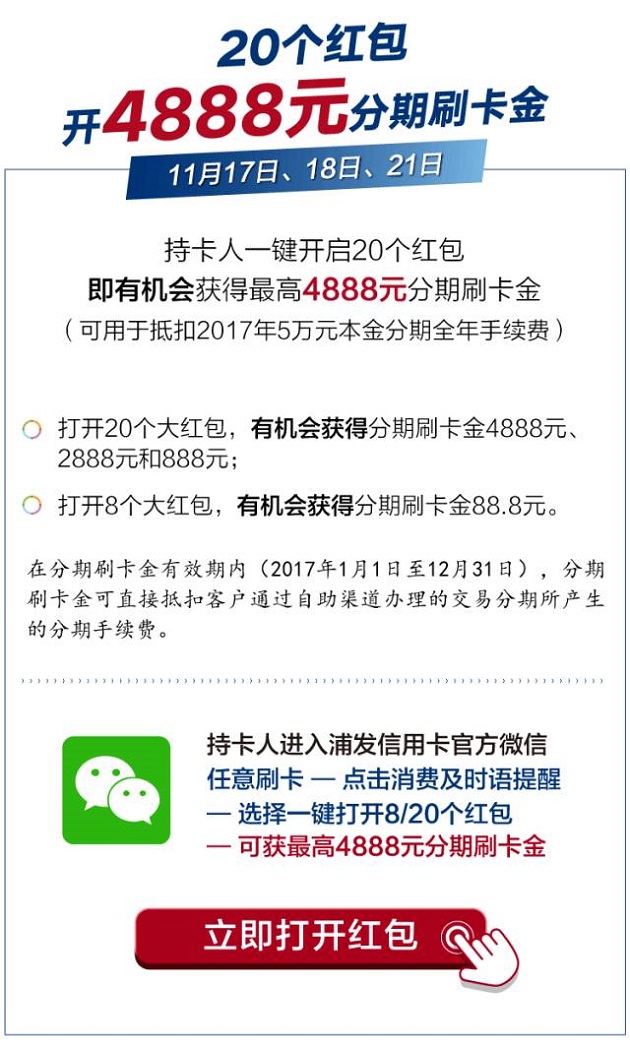 20个红包
开4888元分期刷卡金
11月17日、18日、21日

持卡人一键开启20个红包
即有机会获得最高4888元分期刷卡金
（可用于抵扣2017年5万元本金分期全年手续费）

打开20个大红包，有机会获得分期刷卡金4888元、2888元和888元；

打开8个大红包，有机会获得分期刷卡金88.8元。

在分期刷卡金有效期内（2017年1月1日至12月31日），分期刷卡金可直接抵扣客户通过自助渠道办理的交易分期所产生的分期手续费。

持卡人进入浦发信用卡官方微信
任意刷卡 — 点击消费及时语提醒
— 选择一键打开8/20个红包
— 可获最高4888元分期刷卡金

立即打开红包